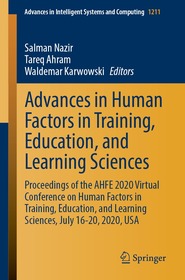 Advances in Intelligent Systems and Computing 1211

Salman Nazir
Tareq Ahram
Waldemar Karwowski Editors

Advances in Human Factors in Training, Education, and Learning Sciences

Proceedings of the AHFE 2020 Virtual Conference on Human Factors in Training, Education, and Learning Sciences, July 16-20, 2020, USA

Springer